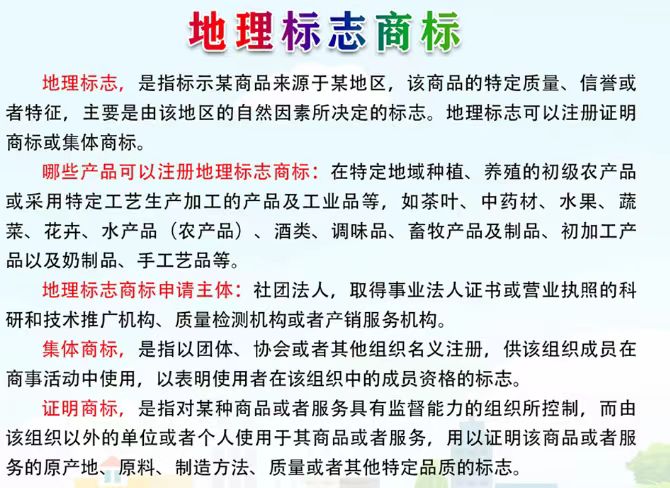 地理标志商标

地理标志，是指标示某商品来源于某地区，该商品的特定质量、信誉或者特征，主要是由该地区的自然因素所决定的标志。地理标志可以注册证明商标或集体商标。

哪些产品可以注册地理标志商标：在特定地域种植、养殖的初级农产品或采用特定工艺生产加工的产品及工业品等，如茶叶、中药材、水果、蔬菜、花卉、水产品（农产品）、酒类、调味品、畜牧产品及制品、初加工产品以及奶制品、手工艺品等。

地理标志商标申请主体：社团法人，取得事业法人证书或营业执照的科研和技术推广机构、质量检测机构或者产销服务机构。

集体商标，是指以团体、协会或者其他组织名义注册，供该组织成员在商事活动中使用，以表明使用者在该组织中的成员资格的标志。

证明商标，是指对某种商品或者服务具有监督能力的组织所控制，而由该组织以外的单位或者个人使用于其商品或者服务，用以证明该商品或者服务的原产地、原料、制造方法、质量或者其他特定品质的标志。